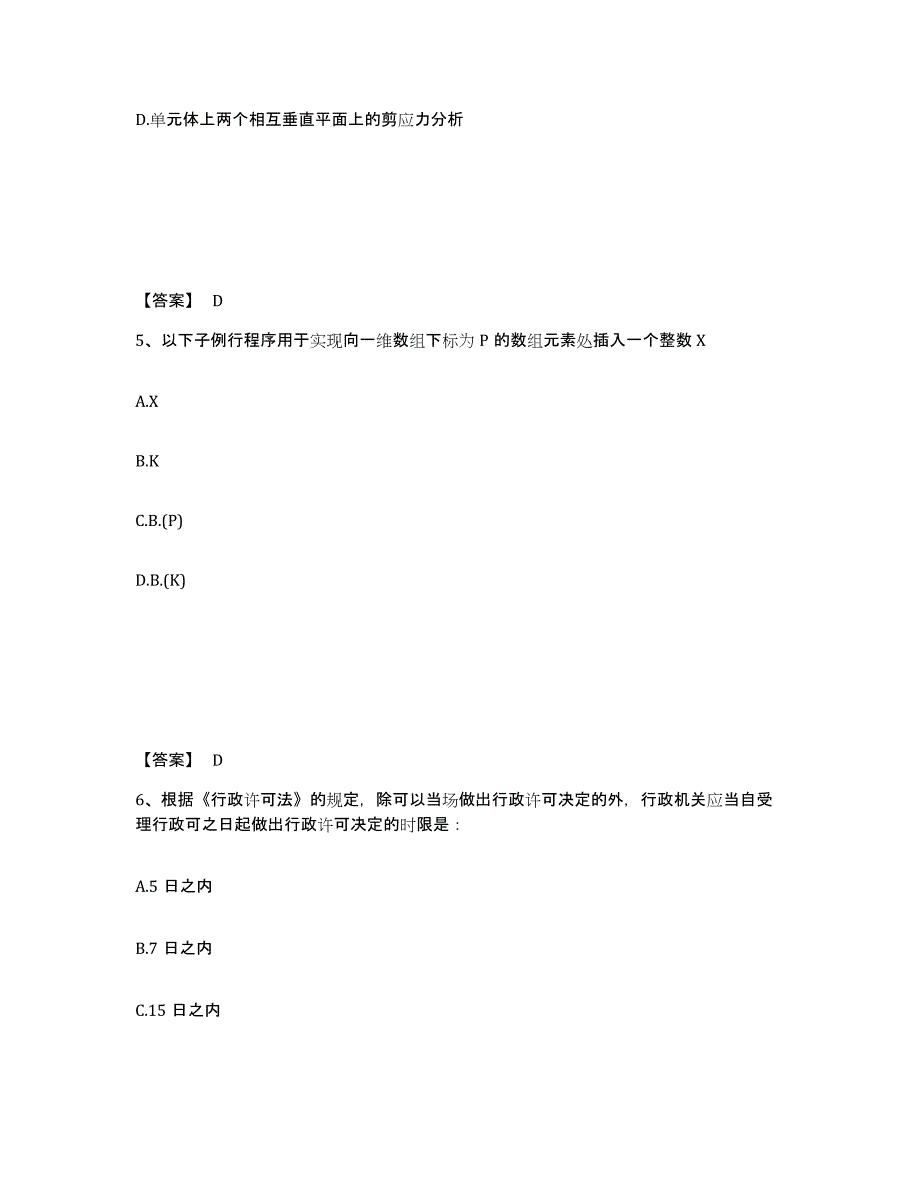 D.单元体上两个相互垂直平面上的剪应力分析

【答案】 D

5、以下子例行程序用于实现向一维数组下标为 P 的数组元素处插入一个整数 X

A.X

B.K

C.B.(P)

D.B.(K)

【答案】 D

6、根据《行政许可法》的规定，除可以当场做出行政许可决定的外，行政机关应当自受理行政可之日起做出行政许可决定的时限是：

A.5 日之内

B.7 日之内

C.15 日之内